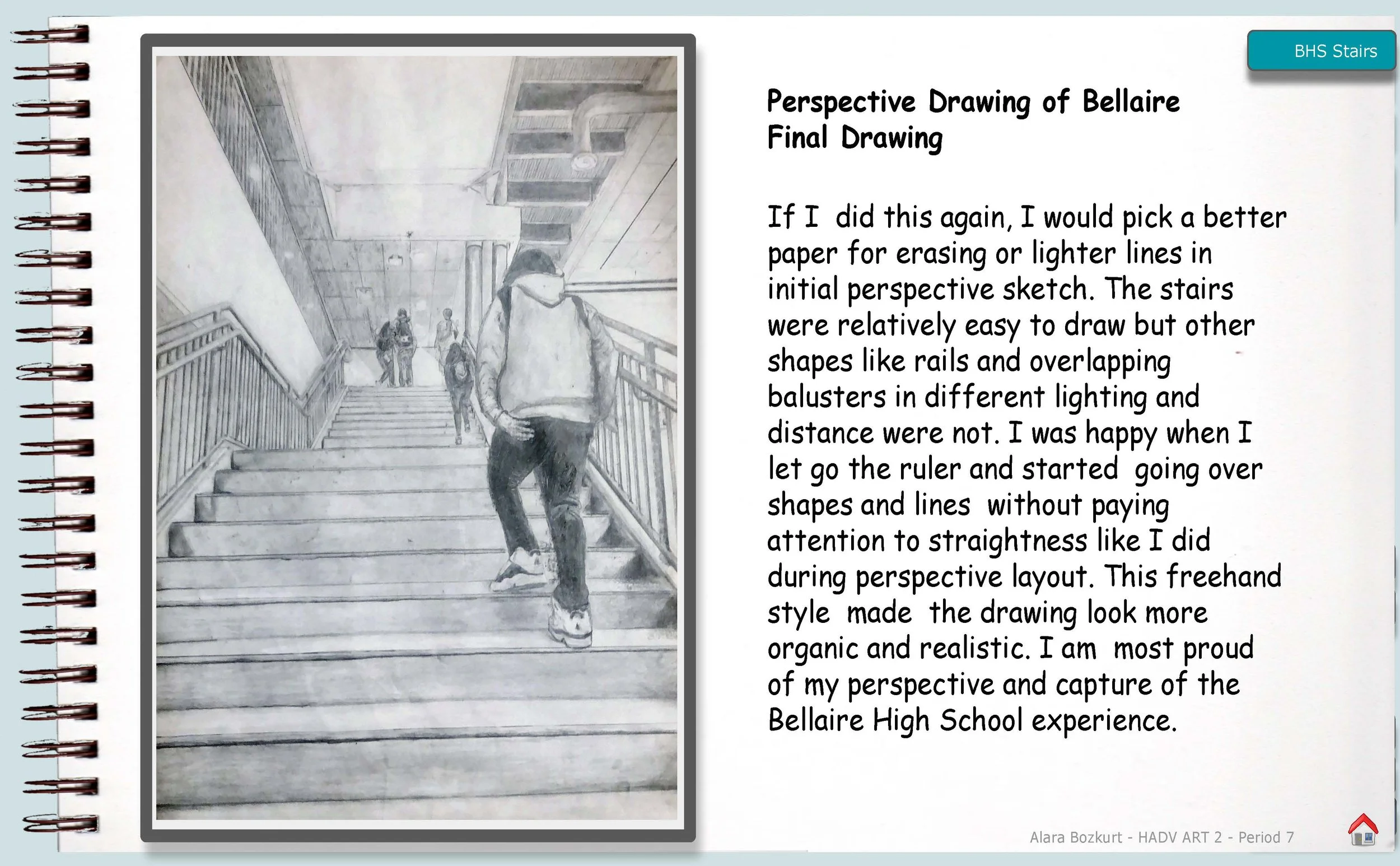 BHS Stairs

Perspective Drawing of Bellaire
Final Drawing

If I did this again, I would pick a better paper for erasing or lighter lines in initial perspective sketch. The stairs were relatively easy to draw but other shapes like rails and overlapping balusters in different lighting and distance were not. I was happy when I let go the ruler and started going over shapes and lines without paying attention to straightness like I did during perspective layout. This freehand style made the drawing look more organic and realistic. I am most proud of my perspective and capture of the Bellaire High School experience.

Alara Bozkurt - HADV ART 2 - Period 7